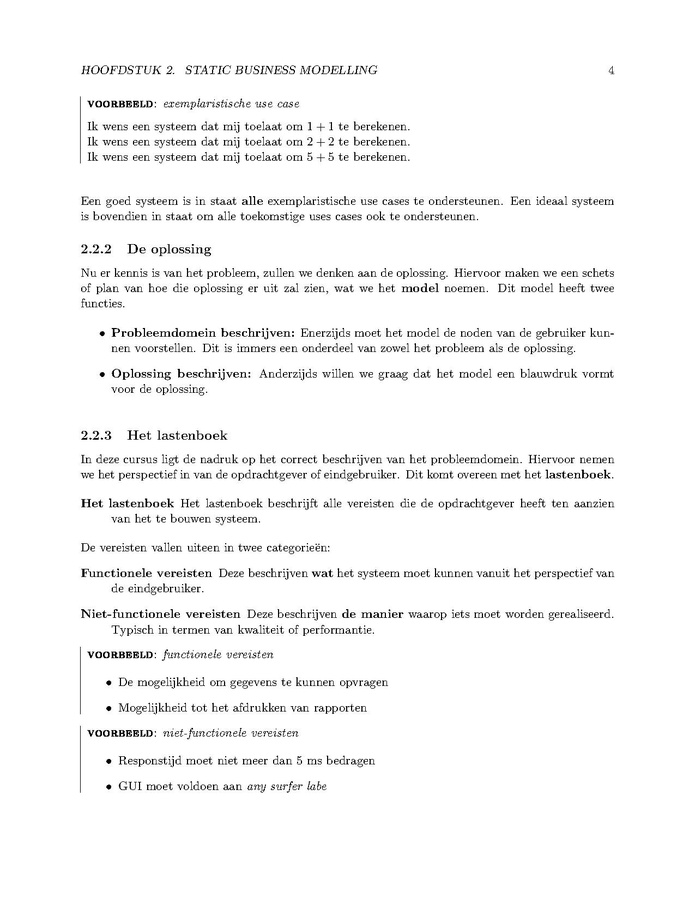 HOOFDSTUK 2. STATIC BUSINESS MODELLING 4

VOORBEELD: exemplaristische use case

Ik wens een systeem dat mij toelaat om $1 + 1$ te berekenen.
Ik wens een systeem dat mij toelaat om $2 + 2$ te berekenen.
Ik wens een systeem dat mij toelaat om $5 + 5$ te berekenen.

Een goed systeem is in staat alle exemplaristische use cases te ondersteunen. Een ideaal systeem is bovendien in staat om alle toekomstige uses cases ook te ondersteunen.

2.2.2 De oplossing

Nu er kennis is van het probleem, zullen we denken aan de oplossing. Hiervoor maken we een schets of plan van hoe die oplossing er uit zal zien, wat we het model noemen. Dit model heeft twee functies.

• Probleemdomein beschrijven: Enerzijds moet het model de noden van de gebruiker kunnen voorstellen. Dit is immers een onderdeel van zowel het probleem als de oplossing.

• Oplossing beschrijven: Anderzijds willen we graag dat het model een blauwdruk vormt voor de oplossing.

2.2.3 Het lastenboek

In deze cursus ligt de nadruk op het correct beschrijven van het probleemdomein. Hiervoor nemen we het perspectief in van de opdrachtgever of eindgebruiker. Dit komt overeen met het lastenboek.

Het lastenboek Het lastenboek beschrijft alle vereisten die de opdrachtgever heeft ten aanzien van het te bouwen systeem.

De vereisten vallen uiteen in twee categorieën:

Functionele vereisten Deze beschrijven wat het systeem moet kunnen vanuit het perspectief van de eindgebruiker.

Niet-functionele vereisten Deze beschrijven de manier waarop iets moet worden gerealiseerd. Typisch in termen van kwaliteit of performantie.

VOORBEELD: functionele vereisten

• De mogelijkheid om gegevens te kunnen opvragen

• Mogelijkheid tot het afdrukken van rapporten

VOORBEELD: niet-functionele vereisten

• Responstijd moet niet meer dan 5 ms bedragen

• GUI moet voldoen aan any surfer labe